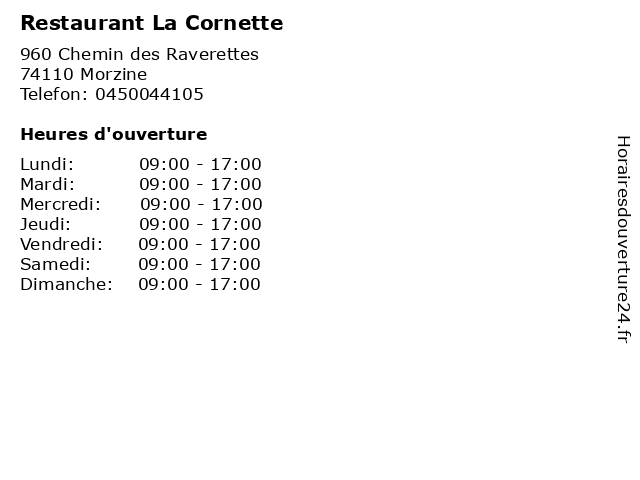 Restaurant La Cornette

960 Chemin des Raverettes
74110 Morzine
Telefon: 0450044105

Heures d'ouverture

Lundi: 09:00 - 17:00
Mardi: 09:00 - 17:00
Mercredi: 09:00 - 17:00
Jeudi: 09:00 - 17:00
Vendredi: 09:00 - 17:00
Samedi: 09:00 - 17:00
Dimanche: 09:00 - 17:00

Horairesdouverture24.fr